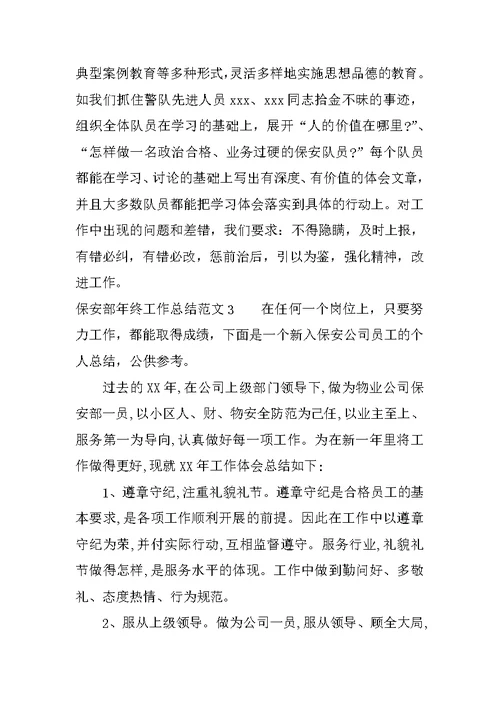 典型案例教育等多种形式,灵活多样地实施思想品德的教育。如我们抓住警队先进人员 xxx、xxx 同志拾金不昧的事迹，组织全体队员在学习的基础上，展开“人的价值在哪里?”、“怎样做一名政治合格、业务过硬的保安队员?”每个队员都能在学习、讨论的基础上写出有深度、有价值的体会文章，并且大多数队员都能把学习体会落实到具体的行动上。对工作中出现的问题和差错，我们要求：不得隐瞒，及时上报，有错必纠，有错必改，惩前治后，引以为鉴，强化精神，改进工作。

保安部年终工作总结范文 3　　在任何一个岗位上，只要努力工作，都能取得成绩，下面是一个新入保安公司员工的个人总结，公供参考。

过去的 XX 年,在公司上级部门领导下,做为物业公司保安部一员,以小区人、财、物安全防范为己任,以业主至上、服务第一为导向,认真做好每一项工作。为在新一年里将工作做得更好,现就 XX 年工作体会总结如下：

1、遵章守纪,注重礼貌礼节。遵章守纪是合格员工的基本要求,是各项工作顺利开展的前提。因此在工作中以遵章守纪为荣,并付实际行动,互相监督遵守。服务行业,礼貌礼节做得怎样,是服务水平的体现。工作中做到勤问好、多敬礼、态度热情、行为规范。

2、服从上级领导。做为公司一员,服从领导、顾全大局,